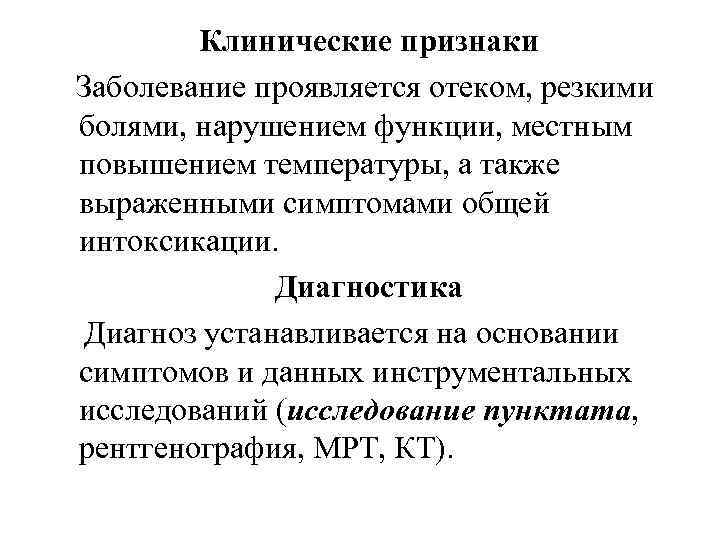 Клинические признаки

Заболевание проявляется отеком, резкими болями, нарушением функции, местным повышением температуры, а также выраженными симптомами общей интоксикации.

Диагностика

Диагноз устанавливается на основании симптомов и данных инструментальных исследований (исследование пунктата, рентгенография, МРТ, КТ).